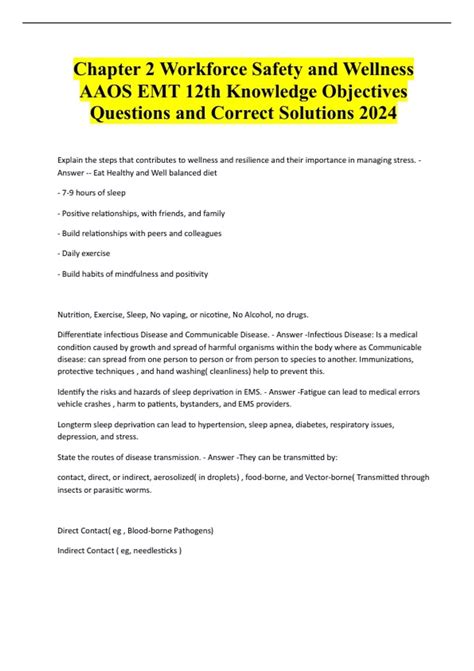 Chapter 2 Workforce Safety and Wellness AAOS EMT 12th Knowledge Objectives Questions and Correct Solutions 2024

Explain the steps that contributes to wellness and resilience and their importance in managing stress. - Answer -- Eat Healthy and Well balanced diet

- 7-9 hours of sleep

- Positive relationships, with friends, and family

- Build relationships with peers and colleagues

- Daily exercise

- Build habits of mindfulness and positivity

Nutrition, Exercise, Sleep, No vaping, or nicotine, No Alcohol, no drugs.

Differentiate infectious Disease and Communicable Disease. - Answer -Infectious Disease: Is a medical condition caused by growth and spread of harmful organisms within the body where as Communicable disease: can spread from one person to person or from person to species to another. Immunizations, protective techniques , and hand washing( cleanliness) help to prevent this.

Identify the risks and hazards of sleep deprivation in EMS. - Answer -Fatigue can lead to medical errors vehicle crashes , harm to patients, bystanders, and EMS providers.

Longterm sleep deprivation can lead to hypertension, sleep apnea, diabetes, respiratory issues, depression, and stress.

State the routes of disease transmission. - Answer -They can be transmitted by:

contact, direct, or indirect, aerosolized( in droplets) , food-borne, and Vector-borne( Transmitted through insects or parasitic worms.

Direct Contact( eg , Blood-borne Pathogens)

Indirect Contact ( eg, needlesticks )